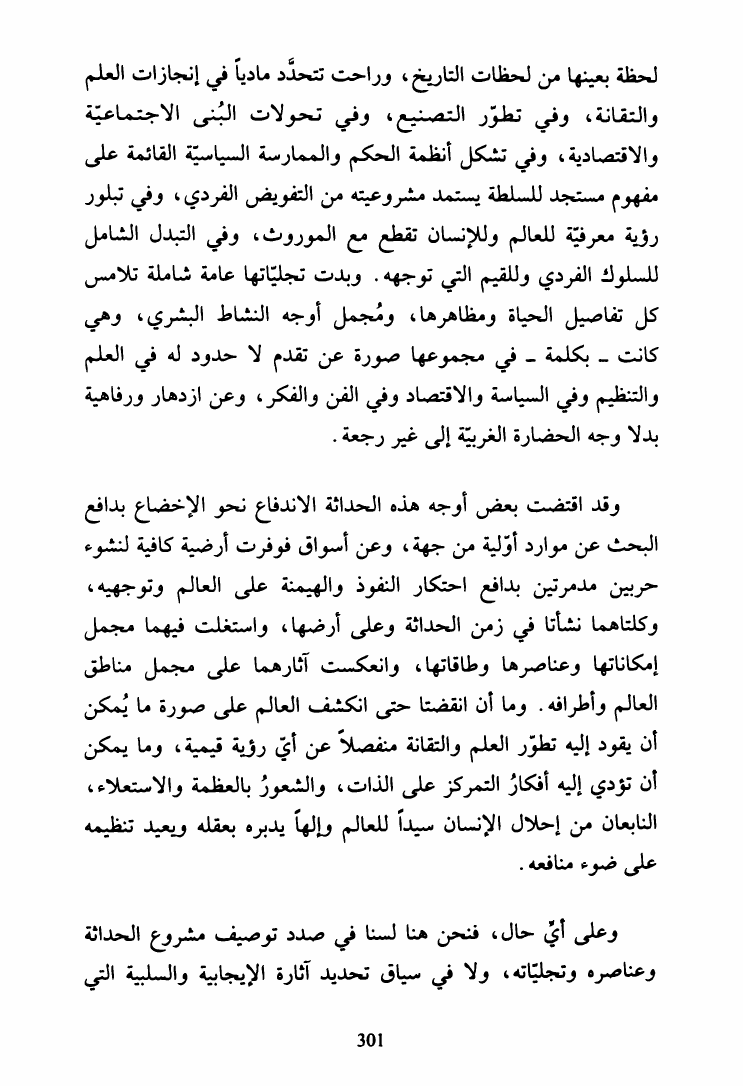 لحظة بعينها من لحظات التاريخ، وراحت تتحدَّد مادياً في إنجازات العلم والتقانة، وفي تطوّر التصنيع، وفي تحولات البُنى الاجتماعيّة والاقتصادية، وفي تشكل أنظمة الحكم والممارسة السياسيّة القائمة على مفهوم مستجد للسلطة يستمد مشروعيته من التفويض الفردي، وفي تبلور رؤية معرفيّة للعالم وللإنسان تقطع مع الموروث، وفي التبدل الشامل للسلوك الفردي وللقيم التي توجهه. وبدت تجليّاتها عامة شاملة تلامس كل تفاصيل الحياة ومظاهرها، ومُجمل أوجه النشاط البشري، وهي كانت ـ بكلمة ـ في مجموعها صورة عن تقدم لا حدود له في العلم والتنظيم وفي السياسة والاقتصاد وفي الفن والفكر، وعن ازدهار ورفاهية بدلا وجه الحضارة الغربيّة إلى غير رجعة.

وقد اقتضت بعض أوجه هذه الحداثة الاندفاع نحو الإخضاع بدافع البحث عن موارد أوّلية من جهة، وعن أسواق فوفرت أرضية كافية لنشوء حربين مدمرتين بدافع احتكار النفوذ والهيمنة على العالم وتوجهيه، وكلتاهما نشأتا في زمن الحداثة وعلى أرضها، واستغلت فيهما مجمل إمكاناتها وعناصرها وطاقاتها، وانعكست آثارهما على مجمل مناطق العالم وأطرافه. وما أن انقضتا حتى انكشف العالم على صورة ما يُمكن أن يقود إليه تطوّر العلم والتقانة منفصلاً عن أيّ رؤية قيمية، وما يمكن أن تؤدي إليه أفكارُ التمركز على الذات، والشعورُ بالعظمة والاستعلاء، النابعان من إحلال الإنسان سيداً للعالم وإلهاً يدبره بعقله ويعيد تنظيمه على ضوء منافعه.

وعلى أيّ حال، فنحن هنا لسنا في صدد توصيف مشروع الحداثة وعناصره وتجليّاته، ولا في سياق تحديد آثارة الإيجابية والسلبية التي

301